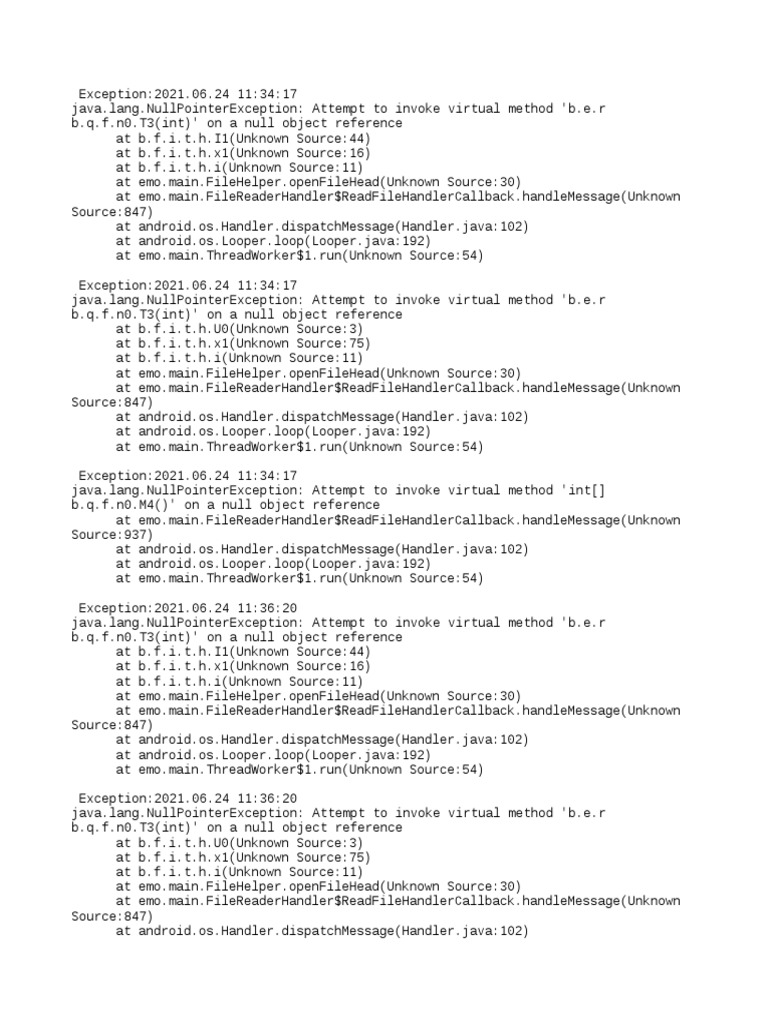 Exception:2021.06.24 11:34:17
java.lang.NullPointerException: Attempt to invoke virtual method 'b.e.r b.q.f.n0.T3(int)' on a null object reference
at b.f.i.t.h.I1(Unknown Source:44)
at b.f.i.t.h.x1(Unknown Source:16)
at b.f.i.t.h.i(Unknown Source:11)
at emo.main.FileHelper.openFileHead(Unknown Source:30)
at emo.main.FileReaderHandler$ReadFileHandlerCallback.handleMessage(Unknown Source:847)
at android.os.Handler.dispatchMessage(Handler.java:102)
at android.os.Looper.loop(Looper.java:192)
at emo.main.ThreadWorker$1.run(Unknown Source:54)

Exception:2021.06.24 11:34:17
java.lang.NullPointerException: Attempt to invoke virtual method 'b.e.r b.q.f.n0.T3(int)' on a null object reference
at b.f.i.t.h.U0(Unknown Source:3)
at b.f.i.t.h.x1(Unknown Source:75)
at b.f.i.t.h.i(Unknown Source:11)
at emo.main.FileHelper.openFileHead(Unknown Source:30)
at emo.main.FileReaderHandler$ReadFileHandlerCallback.handleMessage(Unknown Source:847)
at android.os.Handler.dispatchMessage(Handler.java:102)
at android.os.Looper.loop(Looper.java:192)
at emo.main.ThreadWorker$1.run(Unknown Source:54)

Exception:2021.06.24 11:34:17
java.lang.NullPointerException: Attempt to invoke virtual method 'int[] b.q.f.n0.M4()' on a null object reference
at emo.main.FileReaderHandler$ReadFileHandlerCallback.handleMessage(Unknown Source:937)
at android.os.Handler.dispatchMessage(Handler.java:102)
at android.os.Looper.loop(Looper.java:192)
at emo.main.ThreadWorker$1.run(Unknown Source:54)

Exception:2021.06.24 11:36:20
java.lang.NullPointerException: Attempt to invoke virtual method 'b.e.r b.q.f.n0.T3(int)' on a null object reference
at b.f.i.t.h.I1(Unknown Source:44)
at b.f.i.t.h.x1(Unknown Source:16)
at b.f.i.t.h.i(Unknown Source:11)
at emo.main.FileHelper.openFileHead(Unknown Source:30)
at emo.main.FileReaderHandler$ReadFileHandlerCallback.handleMessage(Unknown Source:847)
at android.os.Handler.dispatchMessage(Handler.java:102)
at android.os.Looper.loop(Looper.java:192)
at emo.main.ThreadWorker$1.run(Unknown Source:54)

Exception:2021.06.24 11:36:20
java.lang.NullPointerException: Attempt to invoke virtual method 'b.e.r b.q.f.n0.T3(int)' on a null object reference
at b.f.i.t.h.U0(Unknown Source:3)
at b.f.i.t.h.x1(Unknown Source:75)
at b.f.i.t.h.i(Unknown Source:11)
at emo.main.FileHelper.openFileHead(Unknown Source:30)
at emo.main.FileReaderHandler$ReadFileHandlerCallback.handleMessage(Unknown Source:847)
at android.os.Handler.dispatchMessage(Handler.java:102)